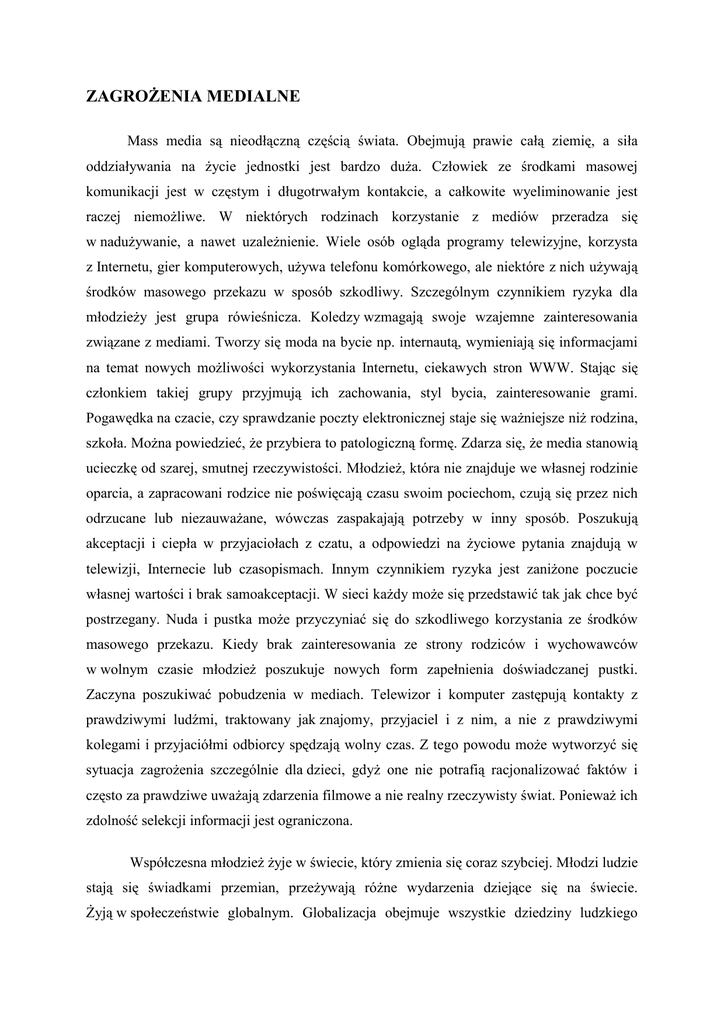 ZAGROŻENIA MEDIALNE

Mass media są nieodłączną częścią świata. Obejmują prawie całą ziemię, a siła oddziaływania na życie jednostki jest bardzo duża. Człowiek ze środkami masowej komunikacji jest w częstym i długotrwałym kontakcie, a całkowite wyeliminowanie jest raczej niemożliwe. W niektórych rodzinach korzystanie z mediów przeradza się w nadużywanie, a nawet uzależnienie. Wiele osób ogląda programy telewizyjne, korzysta z Internetu, gier komputerowych, używa telefonu komórkowego, ale niektóre z nich używają środków masowego przekazu w sposób szkodliwy. Szczególnym czynnikiem ryzyka dla młodzieży jest grupa rówieśnicza. Koledzy wzmagają swoje wzajemne zainteresowania związane z mediami. Tworzy się moda na bycie np. internautą, wymieniają się informacjami na temat nowych możliwości wykorzystania Internetu, ciekawych stron WWW. Stając się członkiem takiej grupy przyjmują ich zachowania, styl bycia, zainteresowanie grami. Pogawędka na czacie, czy sprawdzanie poczty elektronicznej staje się ważniejsze niż rodzina, szkoła. Można powiedzieć, że przybiera to patologiczną formę. Zdarza się, że media stanowią ucieczkę od szarej, smutnej rzeczywistości. Młodzież, która nie znajduje we własnej rodzinie oparcia, a zapracowani rodzice nie poświęcają czasu swoim pociechom, czują się przez nich odrzucane lub niezauważane, wówczas zaspakajają potrzeby w inny sposób. Poszukują akceptacji i ciepła w przyjaciołach z czatu, a odpowiedzi na życiowe pytania znajdują w telewizji, Internecie lub czasopismach. Innym czynnikiem ryzyka jest zaniżone poczucie własnej wartości i brak samoakceptacji. W sieci każdy może się przedstawić tak jak chce być postrzegany. Nuda i pustka może przyczyniać się do szkodliwego korzystania ze środków masowego przekazu. Kiedy brak zainteresowania ze strony rodziców i wychowawców w wolnym czasie młodzież poszukuje nowych form zapełnienia doświadczanej pustki. Zaczyna poszukiwać pobudzenia w mediach. Telewizor i komputer zastępują kontakty z prawdziwymi ludźmi, traktowany jak znajomy, przyjaciel i z nim, a nie z prawdziwymi kolegami i przyjaciółmi odbiorcy spędzają wolny czas. Z tego powodu może wytworzyć się sytuacja zagrożenia szczególnie dla dzieci, gdyż one nie potrafią racjonalizować faktów i często za prawdziwe uważają zdarzenia filmowe a nie realny rzeczywisty świat. Ponieważ ich zdolność selekcji informacji jest ograniczona.

Współczesna młodzież żyje w świecie, który zmienia się coraz szybciej. Młodzi ludzie stają się świadkami przemian, przeżywają różne wydarzenia dziejące się na świecie. Żyją w społeczeństwie globalnym. Globalizacja obejmuje wszystkie dziedziny ludzkiego